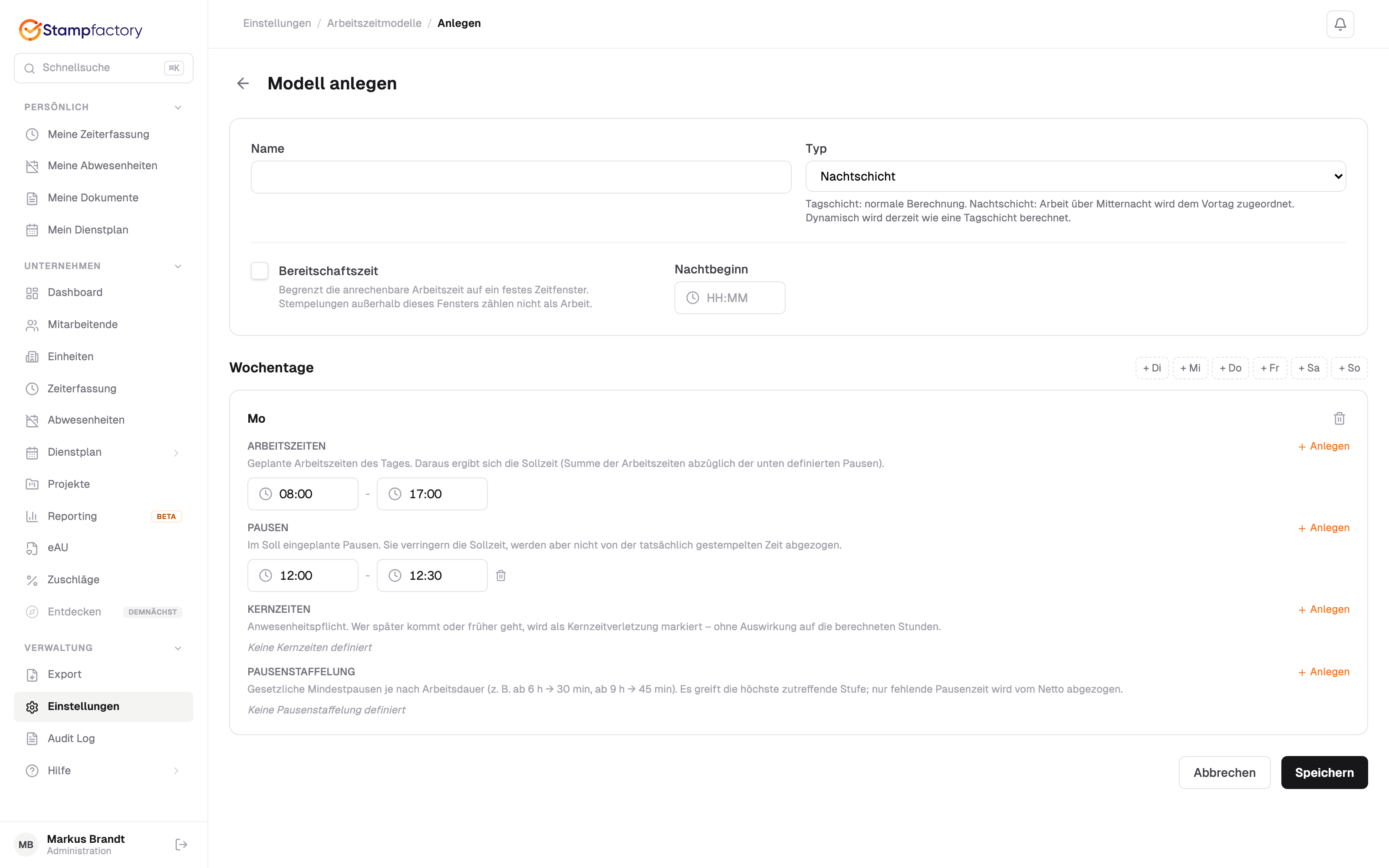 Stampfactory

Schnellsuche ⌘K

PERSÖNLICH
Meine Zeiterfassung
Meine Abwesenheiten
Meine Dokumente
Mein Dienstplan

UNTERNEHMEN
Dashboard
Mitarbeitende
Einheiten
Zeiterfassung
Abwesenheiten
Dienstplan
Projekte
Reporting BETA
eAU
Zuschläge
Entdecken DEMNÄCHST

VERWALTUNG
Export
Einstellungen
Audit Log
Hilfe

MB Markus Brandt
Administration

Einstellungen / Arbeitszeitmodelle / Anlegen

Modell anlegen

Name

Typ
Nachtschicht
Tagschicht: normale Berechnung. Nachtschicht: Arbeit über Mitternacht wird dem Vortag zugeordnet. Dynamisch wird derzeit wie eine Tagschicht berechnet.

Bereitschaftszeit
Begrenzt die anrechenbare Arbeitszeit auf ein festes Zeitfenster. Stempelungen außerhalb dieses Fensters zählen nicht als Arbeit.

Nachtbeginn
HH:MM

Wochentage
+ Di + Mi + Do + Fr + Sa + So

Mo

ARBEITSZEITEN
+ Anlegen
Geplante Arbeitszeiten des Tages. Daraus ergibt sich die Sollzeit (Summe der Arbeitszeiten abzüglich der unten definierten Pausen).
08:00 - 17:00

PAUSEN
+ Anlegen
Im Soll eingeplante Pausen. Sie verringern die Sollzeit, werden aber nicht von der tatsächlich gestempelten Zeit abgezogen.
12:00 - 12:30

KERNZEITEN
+ Anlegen
Anwesenheitspflicht. Wer später kommt oder früher geht, wird als Kernzeitverletzung markiert – ohne Auswirkung auf die berechneten Stunden.
Keine Kernzeiten definiert

PAUSENSTAFFELUNG
+ Anlegen
Gesetzliche Mindestpausen je nach Arbeitsdauer (z. B. ab 6 h → 30 min, ab 9 h → 45 min). Es greift die höchste zutreffende Stufe; nur fehlende Pausenzeit wird vom Netto abgezogen.
Keine Pausenstaffelung definiert

Abbrechen
Speichern